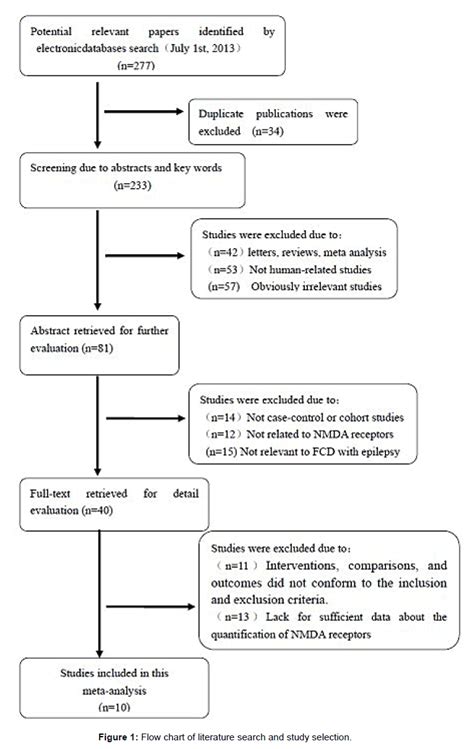 Potential relevant papers identified by electronicdatabases search（July 1st, 2013）
(n=277)

Duplicate publications were excluded (n=34)

Screening due to abstracts and key words
(n=233)

Studies were excluded due to：
（n=42）letters, reviews, meta analysis
（n=53）Not human-related studies
(n=57) Obviously irrelevant studies

Abstract retrieved for further evaluation (n=81)

Studies were excluded due to：
（n=14）Not case-control or cohort studies
（n=12）Not related to NMDA receptors
(n=15) Not relevant to FCD with epilepsy

Full-text retrieved for detail evaluation (n=40)

Studies were excluded due to：
（n=11）Interventions, comparisons, and outcomes did not conform to the inclusion and exclusion criteria.
（n=13）Lack for sufficient data about the quantification of NMDA receptors

Studies included in this meta-analysis
(n=10)

Figure 1: Flow chart of literature search and study selection.